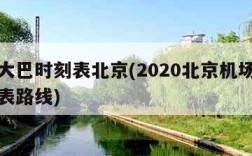 大巴时刻表北京(2020北京机场
表路线)